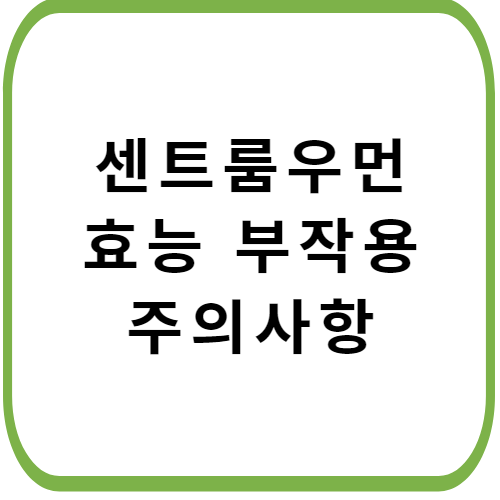 센트룸우먼
효능 부작용
주의사항